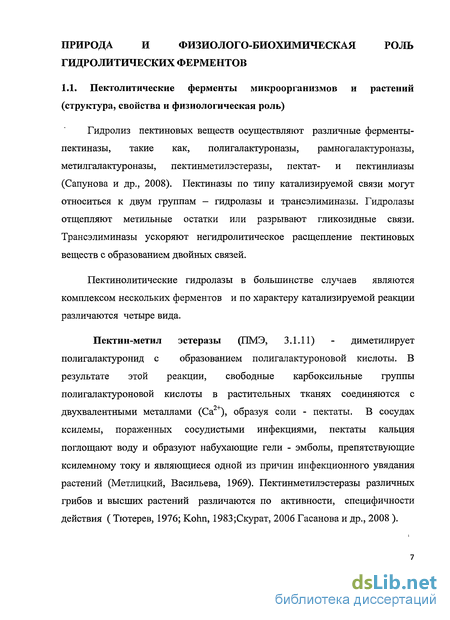 ПРИРОДА И ФИЗИОЛОГО-БИОХИМИЧЕСКАЯ РОЛЬ ГИДРОЛИТИЧЕСКИХ ФЕРМЕНТОВ

1.1. Пектолитические ферменты микроорганизмов и растений (структура, свойства и физиологическая роль)

Гидролиз пектиновых веществ осуществляют различные ферменты-пектиназы, такие как, полигалактуроназы, рамногалактуроназы, метилгалактуроназы, пектинметилэстеразы, пектат- и пектинлиазы (Сапунова и др., 2008). Пектиназы по типу катализируемой связи могут относиться к двум группам – гидролазы и трансэлиминазы. Гидролазы отщепляют метильные остатки или разрывают гликозидные связи. Трансэлиминазы ускоряют негидролитическое расщепление пектиновых веществ с образованием двойных связей.

Пектинолитические гидролазы в большинстве случаев являются комплексом нескольких ферментов и по характеру катализируемой реакции различаются четыре вида.

Пектин-метил эстеразы (ПМЭ, 3.1.11) - диметилирует полигалактуронид с образованием полигалактуроновой кислоты. В результате этой реакции, свободные карбоксильные группы полигалактуроновой кислоты в растительных тканях соединяются с двухвалентными металлами ($Ca^{2+}$), образуя соли - пектаты. В сосудах ксилемы, пораженных сосудистыми инфекциями, пектаты кальция поглощают воду и образуют набухающие гели - эмболы, препятствующие ксилемному току и являющиеся одной из причин инфекционного увядания растений (Метлицкий, Васильева, 1969). Пектинметилэстеразы различных грибов и высших растений различаются по активности, специфичности действия ( Тютерев, 1976; Kohn, 1983;Скурат, 2006 Гасанова и др., 2008 ).

7

dsLib.net
библиотека диссертаций